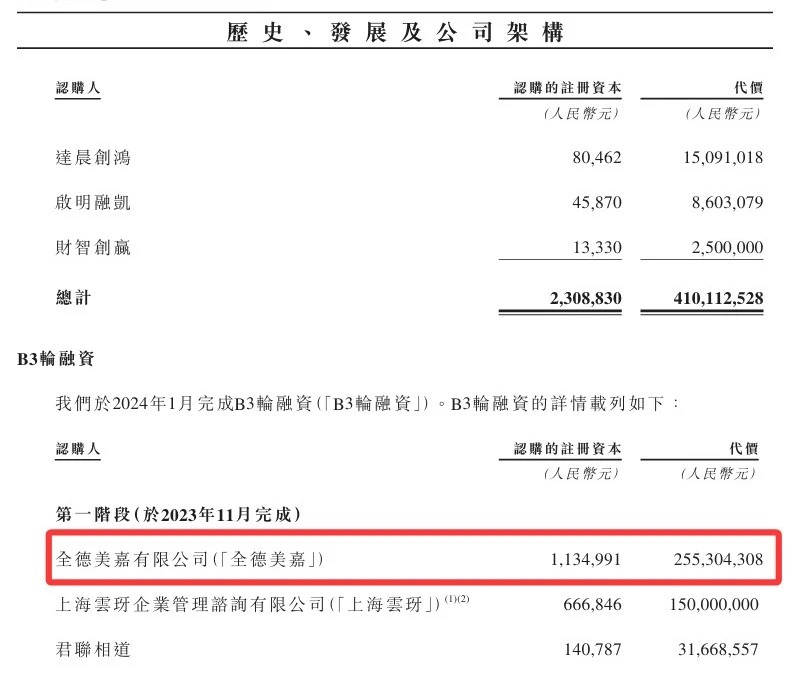 歷史、發展及公司架構

| 認購人 | 認購的註冊資本 | 代價 |
|---|---|---|
| | (人民幣元) | (人民幣元) |
| 達晨創鴻 | 80,462 | 15,091,018 |
| 啟明融凱 | 45,870 | 8,603,079 |
| 財智創贏 | 13,330 | 2,500,000 |
| 總計 | 2,308,830 | 410,112,528 |

B3輪融資

我們於2024年1月完成B3輪融資(「B3輪融資」)。B3輪融資的詳情載列如下：

| 認購人 | 認購的註冊資本 | 代價 |
|---|---|---|
| | (人民幣元) | (人民幣元) |
| 第一階段(於2023年11月完成) | | |
| 全德美嘉有限公司(「全德美嘉」) | 1,134,991 | 255,304,308 |
| 上海雲玡企業管理諮詢有限公司(「上海雲玡」)$^{(1)(2)}$ | 666,846 | 150,000,000 |
| 君聯相道 | 140,787 | 31,668,557 |